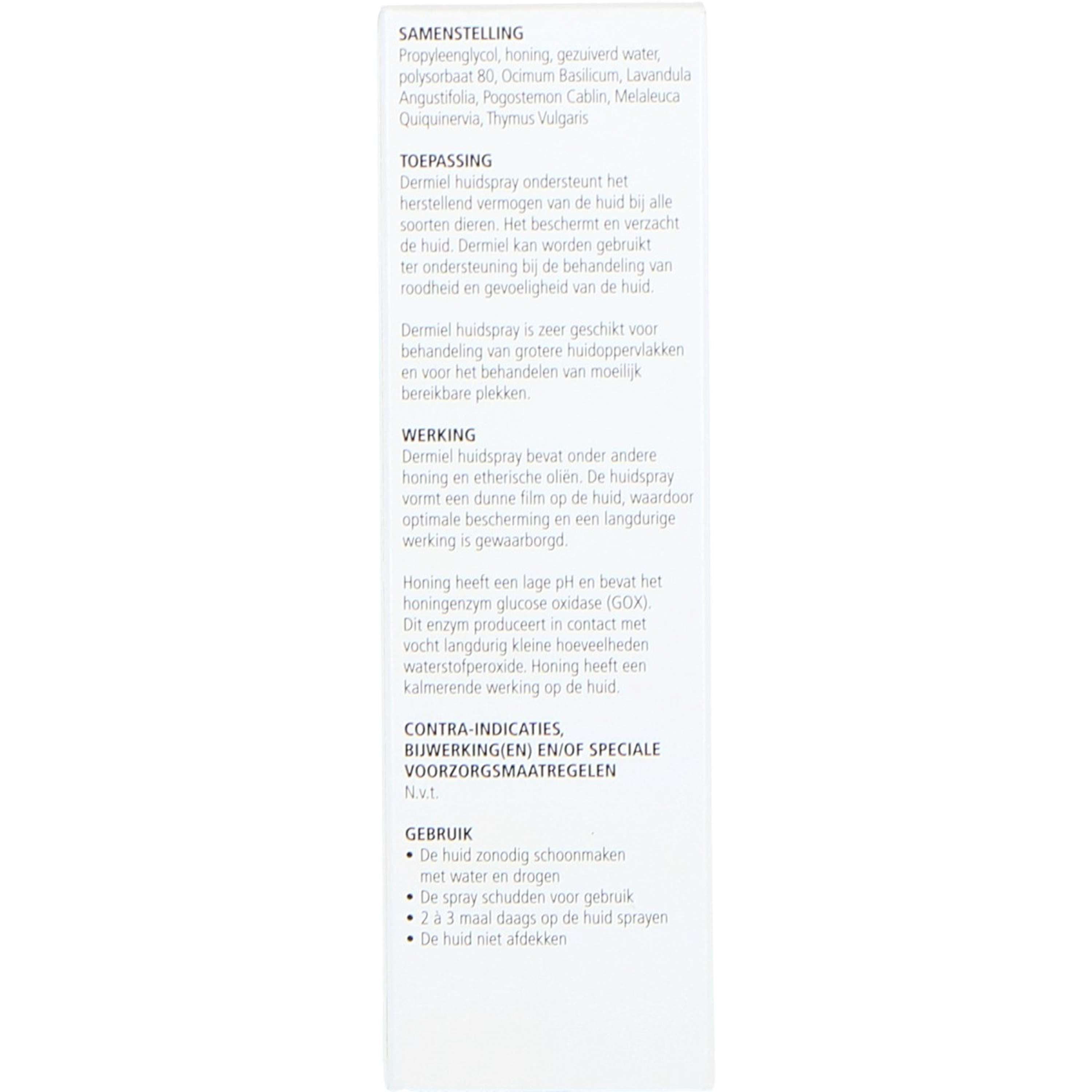 SAMENSTELLING
Propyleenglycol, honing, gezuiverd water, polysorbaat 80, Ocimum Basilicum, Lavandula Angustifolia, Pogostemon Cablin, Melaleuca Quiquinervia, Thymus Vulgaris

TOEPASSING
Dermiel huidspray ondersteunt het herstellend vermogen van de huid bij alle soorten dieren. Het beschermt en verzacht de huid. Dermiel kan worden gebruikt ter ondersteuning bij de behandeling van roodheid en gevoeligheid van de huid.

Dermiel huidspray is zeer geschikt voor behandeling van grotere huidoppervlakken en voor het behandelen van moeilijk bereikbare plekken.

WERKING
Dermiel huidspray bevat onder andere honing en etherische oliën. De huidspray vormt een dunne film op de huid, waardoor optimale bescherming en een langdurige werking is gewaarborgd.

Honing heeft een lage pH en bevat het honingenzym glucose oxidase (GOX). Dit enzym produceert in contact met vocht langdurig kleine hoeveelheden waterstofperoxide. Honing heeft een kalmerende werking op de huid.

CONTRA-INDICATIES,
BIJWERKING(EN) EN/OF SPECIALE VOORZORGSMAATREGELEN
N.v.t.

GEBRUIK
• De huid zonodig schoonmaken met water en drogen
• De spray schudden voor gebruik
• 2 à 3 maal daags op de huid sprayen
• De huid niet afdekken